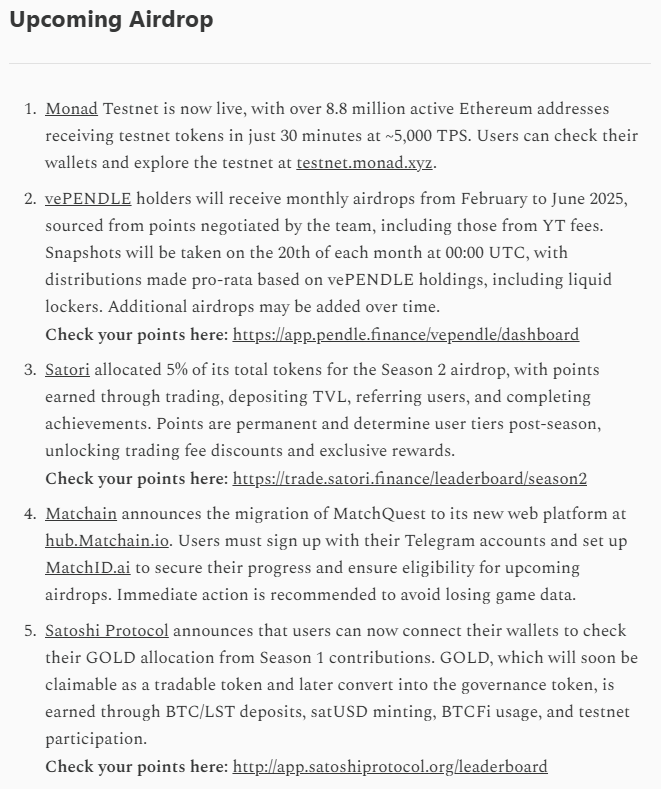 Upcoming Airdrop

1. Monad Testnet is now live, with over 8.8 million active Ethereum addresses receiving testnet tokens in just 30 minutes at ~5,000 TPS. Users can check their wallets and explore the testnet at testnet.monad.xyz.

2. vePENDLE holders will receive monthly airdrops from February to June 2025, sourced from points negotiated by the team, including those from YT fees. Snapshots will be taken on the 20th of each month at 00:00 UTC, with distributions made pro-rata based on vePENDLE holdings, including liquid lockers. Additional airdrops may be added over time.
Check your points here: https://app.pendle.finance/vependle/dashboard

3. Satori allocated 5% of its total tokens for the Season 2 airdrop, with points earned through trading, depositing TVL, referring users, and completing achievements. Points are permanent and determine user tiers post-season, unlocking trading fee discounts and exclusive rewards.
Check your points here: https://trade.satori.finance/leaderboard/season2

4. Matchain announces the migration of MatchQuest to its new web platform at hub.Matchain.io. Users must sign up with their Telegram accounts and set up MatchID.ai to secure their progress and ensure eligibility for upcoming airdrops. Immediate action is recommended to avoid losing game data.

5. Satoshi Protocol announces that users can now connect their wallets to check their GOLD allocation from Season 1 contributions. GOLD, which will soon be claimable as a tradable token and later convert into the governance token, is earned through BTC/LST deposits, satUSD minting, BTCFi usage, and testnet participation.
Check your points here: http://app.satoshiprotocol.org/leaderboard